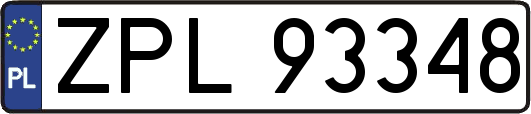 PL
ZPL 93348